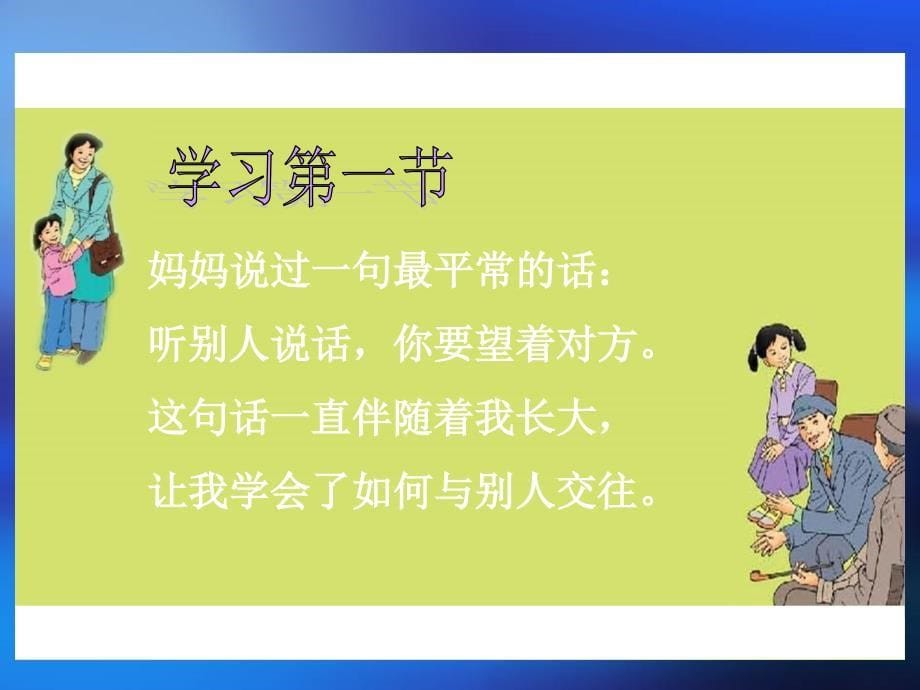 学习第一节

妈妈说过一句最平常的话：
听别人说话，你要望着对方。
这句话一直伴随着我长大，
让我学会了如何与别人交往。